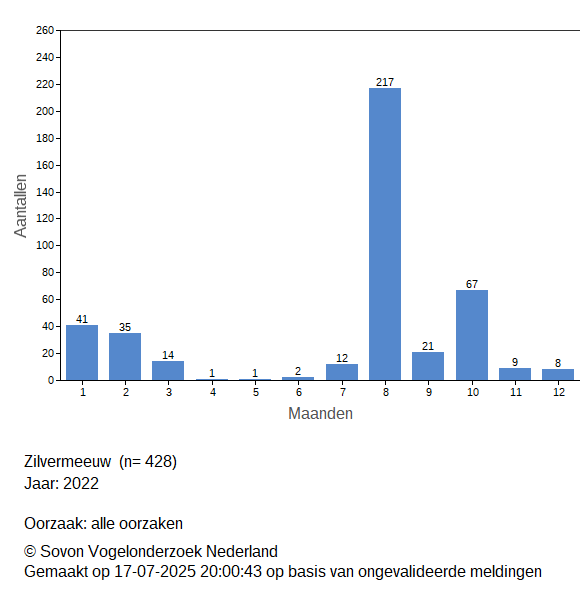 260
240
220
200
180
160
140
120
100
80
60
40
20
0

Aantallen

41
35
14
1
1
2
12
217
21
67
9
8

1
2
3
4
5
6
7
8
9
10
11
12

Maanden

Zilvermeeuw (n= 428)
Jaar: 2022

Oorzaak: alle oorzaken

© Sovon Vogelonderzoek Nederland
Gemaakt op 17-07-2025 20:00:43 op basis van ongevalideerde meldingen